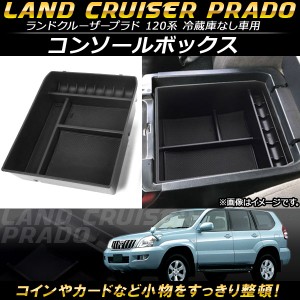 LAND CRUISER PRADO
ランドクルーザープラド 120系 冷蔵庫なし車用
コンソールボックス

※画像はイメージです。

LAND CRUISER
PRADO

コインやカードなど小物をすっきり整頓!